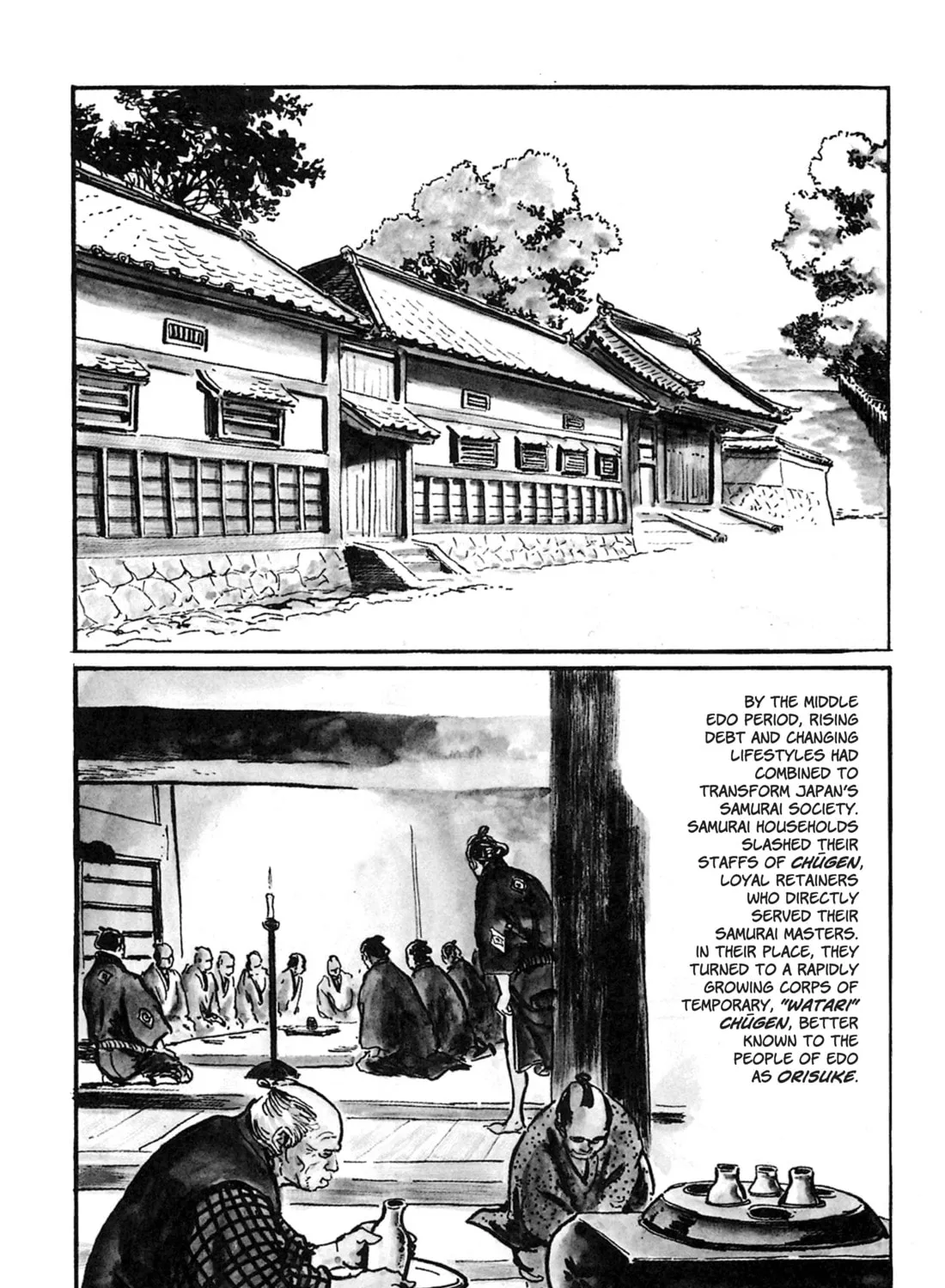 BY THE MIDDLE EDO PERIOD, RISING DEBT AND CHANGING LIFESTYLES HAD COMBINED TO TRANSFORM JAPAN'S SAMURAI SOCIETY. SAMURAI HOUSEHOLDS SLASHED THEIR STAFFS OF CHŪGEN, LOYAL RETAINERS WHO DIRECTLY SERVED THEIR SAMURAI MASTERS. IN THEIR PLACE, THEY TURNED TO A RAPIDLY GROWING CORPS OF TEMPORARY, "WATARI" CHŪGEN, BETTER KNOWN TO THE PEOPLE OF EDO AS ORISUKE.